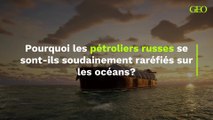 GEO

Pourquoi les pétroliers russes se sont-ils soudainement raréfiés sur les océans?